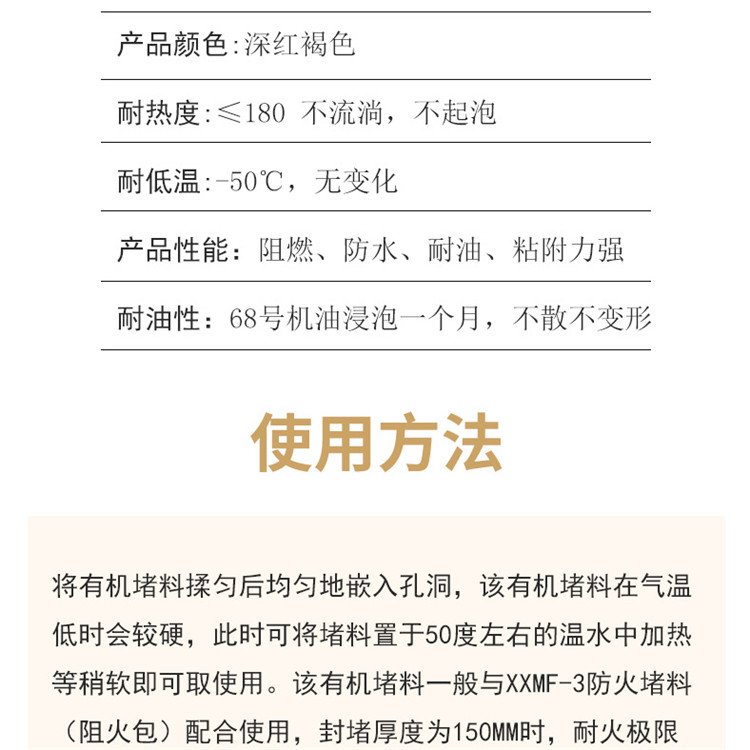 产品颜色:深红褐色

耐热度:≤180 不流淌，不起泡

耐低温:-50℃，无变化

产品性能：阻燃、防水、耐油、粘附力强

耐油性：68号机油浸泡一个月，不散不变形

使用方法

将有机堵料揉匀后均匀地嵌入孔洞，该有机堵料在气温低时会较硬，此时可将堵料置于50度左右的温水中加热等稍软即可取使用。该有机堵料一般与XXMF-3防火堵料（阻火包）配合使用，封堵厚度为150MM时，耐火极限